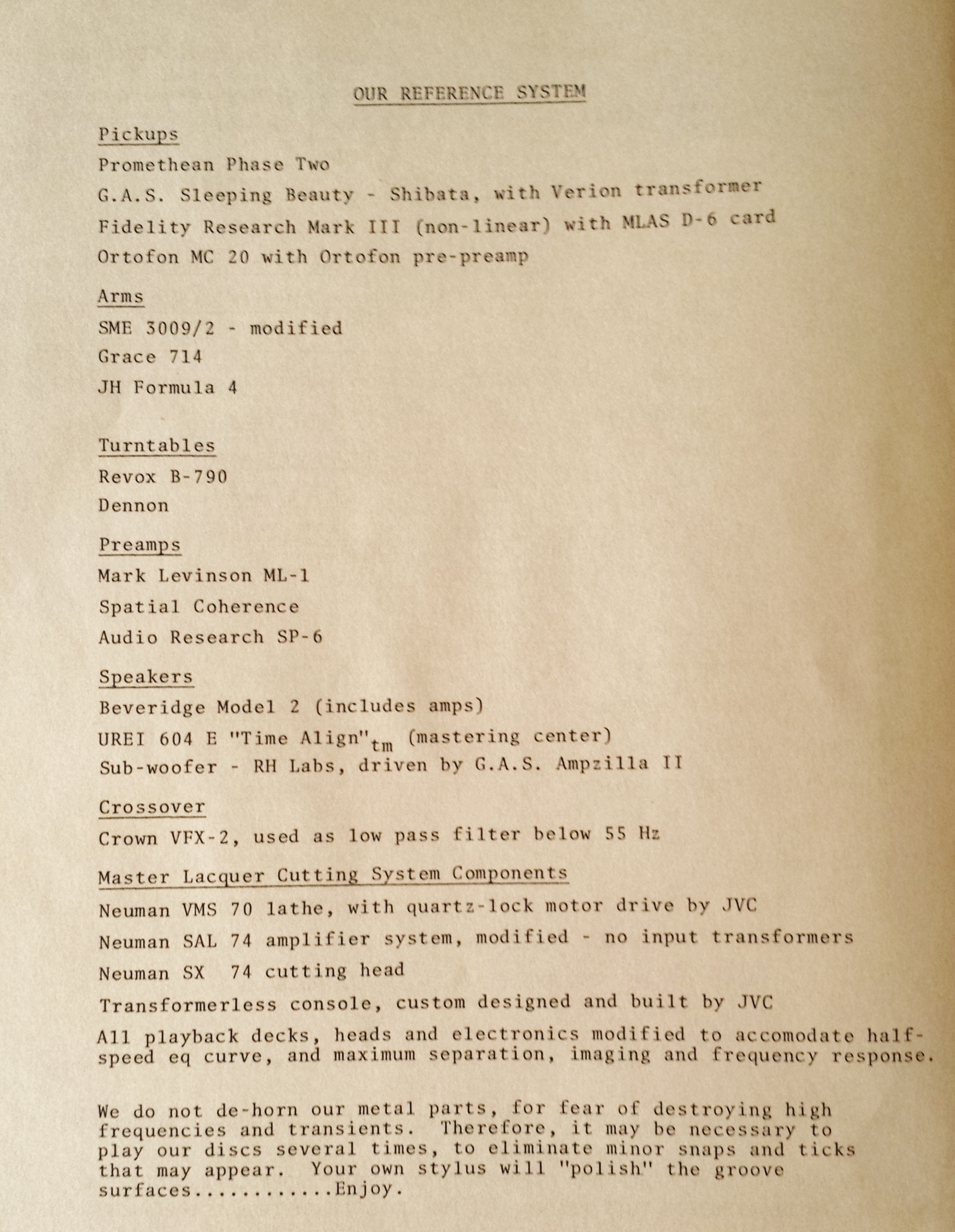 OUR REFERENCE SYSTEM

Pickups

Promethean Phase Two

G.A.S. Sleeping Beauty - Shibata, with Verion transformer

Fidelity Research Mark III (non-linear) with MLAS D-6 card

Ortofon MC 20 with Ortofon pre-preamp

Arms

SME 3009/2 - modified

Grace 714

JH Formula 4

Turntables

Revox B-790

Dennon

Preamps

Mark Levinson ML-1

Spatial Coherence

Audio Research SP-6

Speakers

Beveridge Model 2 (includes amps)

UREI 604 E "Time Align"$_{tm}$ (mastering center)

Sub-woofer - RH Labs, driven by G.A.S. Ampzilla II

Crossover

Crown VFX-2, used as low pass filter below 55 Hz

Master Lacquer Cutting System Components

Neuman VMS 70 lathe, with quartz-lock motor drive by JVC

Neuman SAL 74 amplifier system, modified - no input transformers

Neuman SX 74 cutting head

Transformerless console, custom designed and built by JVC

All playback decks, heads and electronics modified to accomodate half-speed eq curve, and maximum separation, imaging and frequency response.

We do not de-horn our metal parts, for fear of destroying high frequencies and transients. Therefore, it may be necessary to play our discs several times, to eliminate minor snaps and ticks that may appear. Your own stylus will "polish" the groove surfaces............Enjoy.